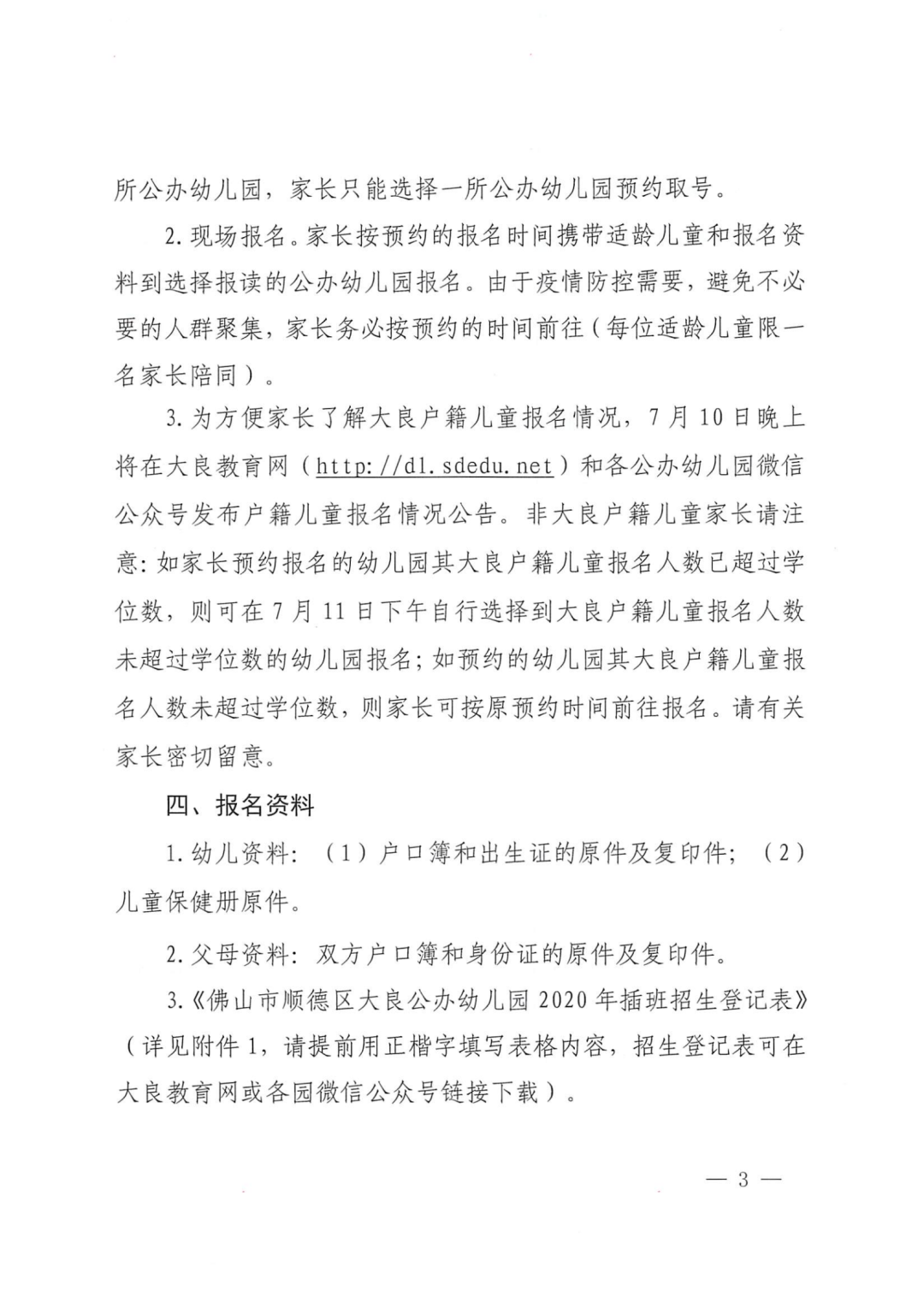 所公办幼儿园，家长只能选择一所公办幼儿园预约取号。

2.现场报名。家长按预约的报名时间携带适龄儿童和报名资料到选择报读的公办幼儿园报名。由于疫情防控需要，避免不必要的人群聚集，家长务必按预约的时间前往（每位适龄儿童限一名家长陪同）。

3.为方便家长了解大良户籍儿童报名情况，7月10日晚上将在大良教育网（http://dl.sdedu.net）和各公办幼儿园微信公众号发布户籍儿童报名情况公告。非大良户籍儿童家长请注意：如家长预约报名的幼儿园其大良户籍儿童报名人数已超过学位数，则可在7月11日下午自行选择到大良户籍儿童报名人数未超过学位数的幼儿园报名；如预约的幼儿园其大良户籍儿童报名人数未超过学位数，则家长可按原预约时间前往报名。请有关家长密切留意。

四、报名资料

1.幼儿资料：（1）户口簿和出生证的原件及复印件；（2）儿童保健册原件。

2.父母资料：双方户口簿和身份证的原件及复印件。

3.《佛山市顺德区大良公办幼儿园2020年插班招生登记表》（详见附件1，请提前用正楷字填写表格内容，招生登记表可在大良教育网或各园微信公众号链接下载）。

— 3 —